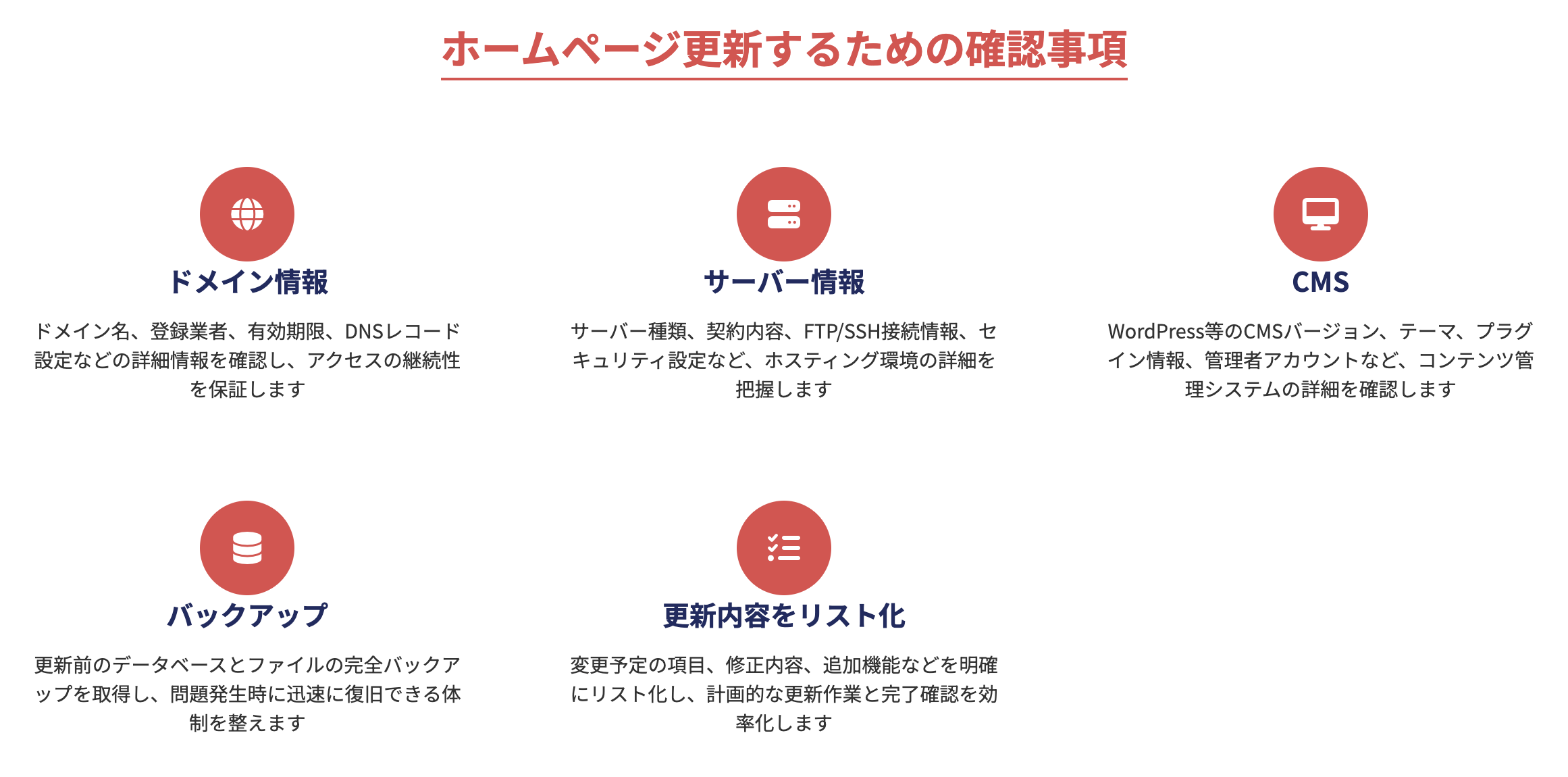 ホームページ更新するための確認事項

ドメイン情報

ドメイン名、登録業者、有効期限、DNSレコード設定などの詳細情報を確認し、アクセスの継続性を保証します

サーバー情報

サーバー種類、契約内容、FTP/SSH接続情報、セキュリティ設定など、ホスティング環境の詳細を把握します

CMS

WordPress等のCMSバージョン、テーマ、プラグイン情報、管理者アカウントなど、コンテンツ管理システムの詳細を確認します

バックアップ

更新前のデータベースとファイルの完全バックアップを取得し、問題発生時に迅速に復旧できる体制を整えます

更新内容をリスト化

変更予定の項目、修正内容、追加機能などを明確にリスト化し、計画的な更新作業と完了確認を効率化します